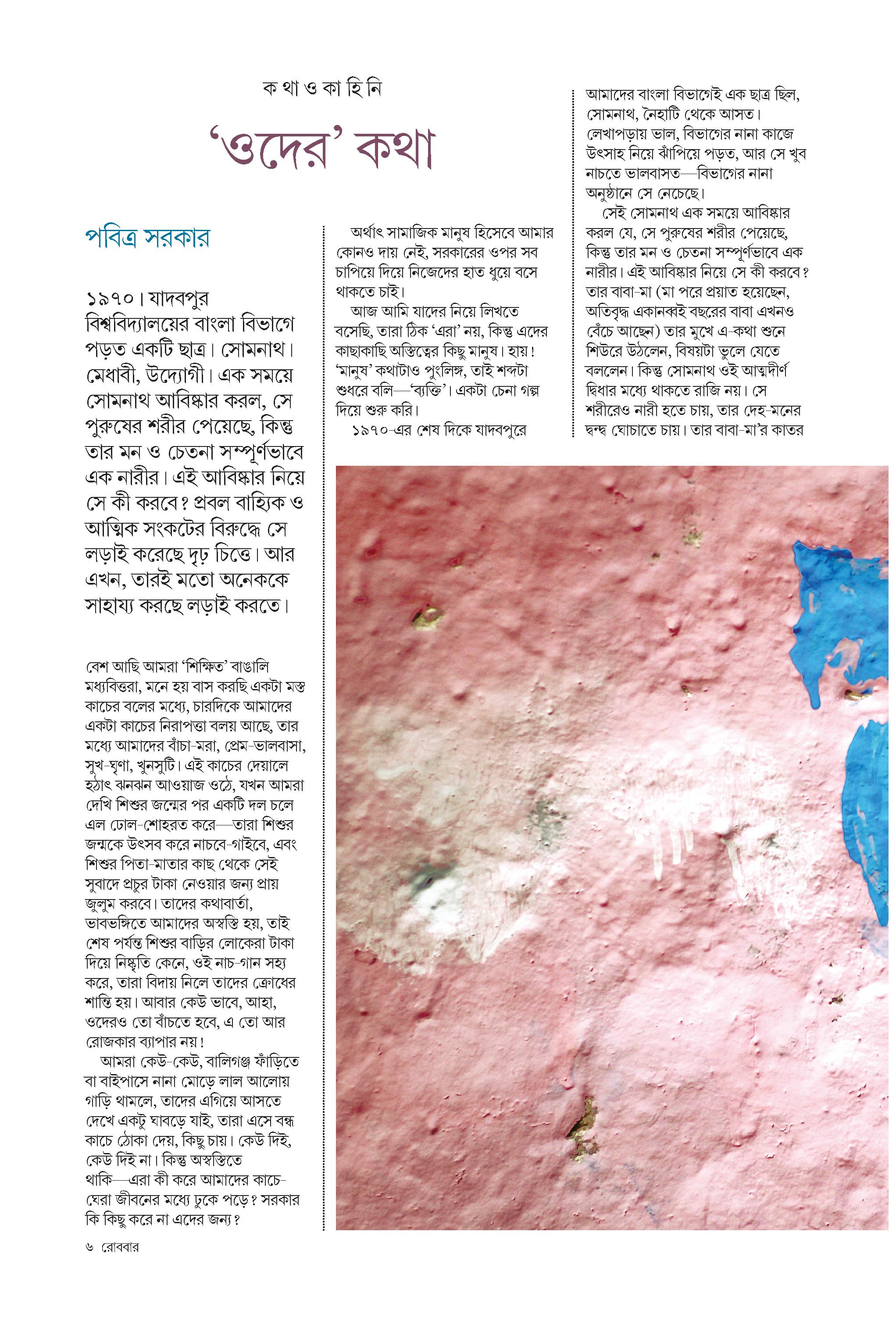 ক থা ও কা হি নি

‘ওদের’ কথা

পবিত্র সরকার

১৯৭০। যাদবপুর বিশ্ববিদ্যালয়ের বাংলা বিভাগে পড়ত একটি ছাত্র। সোমনাথ। মেধাবী, উদ্যোগী। এক সময়ে সোমনাথ আবিষ্কার করল, সে পুরুষের শরীর পেয়েছে, কিন্তু তার মন ও চেতনা সম্পূর্ণভাবে এক নারীর। এই আবিষ্কার নিয়ে সে কী করবে? প্রবল বাহ্যিক ও আত্মিক সংকটের বিরুদ্ধে সে লড়াই করেছে দৃঢ় চিত্তে। আর এখন, তারই মতো অনেককে সাহায্য করছে লড়াই করতে।

বেশ আছি আমরা ‘শিক্ষিত’ বাঙালি মধ্যবিত্তরা, মনে হয় বাস করছি একটা মস্ত কাচের বলের মধ্যে, চারদিকে আমাদের একটা কাচের নিরাপত্তা বলয় আছে, তার মধ্যে আমাদের বাঁচা-মরা, প্রেম-ভালবাসা, সুখ-ঘৃণা, খুনসুটি। এই কাচের দেয়ালে হঠাৎ ঝনঝন আওয়াজ ওঠে, যখন আমরা দেখি শিশুর জন্মের পর একটি দল চলে এল ঢোল-শোহরত করে—তারা শিশুর জন্মকে উৎসব করে নাচবে-গাইবে, এবং শিশুর পিতা-মাতার কাছ থেকে সেই সুবাদে প্রচুর টাকা নেওয়ার জন্য প্রায় জুলুম করবে। তাদের কথাবার্তা, ভাবভঙ্গিতে আমাদের অস্বস্তি হয়, তাই শেষ পর্যন্ত শিশুর বাড়ির লোকেরা টাকা দিয়ে নিষ্কৃতি কেনে, ওই নাচ-গান সহ্য করে, তারা বিদায় নিলে তাদের ক্রোধের শান্তি হয়। আবার কেউ ভাবে, আহা, ওদেরও তো বাঁচতে হবে, এ তো আর রোজকার ব্যাপার নয়!

আমরা কেউ-কেউ, বালিগঞ্জ ফাঁড়িতে বা বাইপাসে নানা মোড়ে লাল আলোয় গাড়ি থামলে, তাদের এগিয়ে আসতে দেখে একটু ঘাবড়ে যাই, তারা এসে বন্ধ কাচে ঠোকা দেয়, কিছু চায়। কেউ দিই, কেউ দিই না। কিন্তু অস্বস্তিতে থাকি—এরা কী করে আমাদের কাচ-ঘেরা জীবনের মধ্যে ঢুকে পড়ে? সরকার কি কিছু করে না এদের জন্য?

অর্থাৎ সামাজিক মানুষ হিসেবে আমার কোনও দায় নেই, সরকারের ওপর সব চাপিয়ে দিয়ে নিজেদের হাত ধুয়ে বসে থাকতে চাই।

আজ আমি যাদের নিয়ে লিখতে বসেছি, তারা ঠিক ‘এরা’ নয়, কিন্তু এদের কাছাকাছি অস্তিত্বের কিছু মানুষ। হায়! ‘মানুষ’ কথাটাও পুংলিঙ্গ, তাই শব্দটা শুধরে বলি—‘ব্যক্তি’। একটা চেনা গল্প দিয়ে শুরু করি।

১৯৭০-এর শেষ দিকে যাদবপুরে আমাদের বাংলা বিভাগেই এক ছাত্র ছিল, সোমনাথ, নৈহাটি থেকে আসত। লেখাপড়ায় ভাল, বিভাগের নানা কাজে উৎসাহ নিয়ে ঝাঁপিয়ে পড়ত, আর সে খুব নাচতে ভালবাসত—বিভাগের নানা অনুষ্ঠানে সে নেচেছে।

সেই সোমনাথ এক সময়ে আবিষ্কার করল যে, সে পুরুষের শরীর পেয়েছে, কিন্তু তার মন ও চেতনা সম্পূর্ণভাবে এক নারীর। এই আবিষ্কার নিয়ে সে কী করবে? তার বাবা-মা (মা পরে প্রয়াত হয়েছেন, অতিবৃদ্ধ একানব্বই বছরের বাবা এখনও বেঁচে আছেন) তার মুখে এ-কথা শুনে শিউরে উঠলেন, বিষয়টা ভুলে যেতে বললেন। কিন্তু সোমনাথ ওই আত্মদীর্ণ দ্বিধার মধ্যে থাকতে রাজি নয়। সে শরীরেও নারী হতে চায়, তার দেহ-মনের দ্বন্দ্ব ঘোচাতে চায়। তার বাবা-মা’র কাতর

৬ রোববার